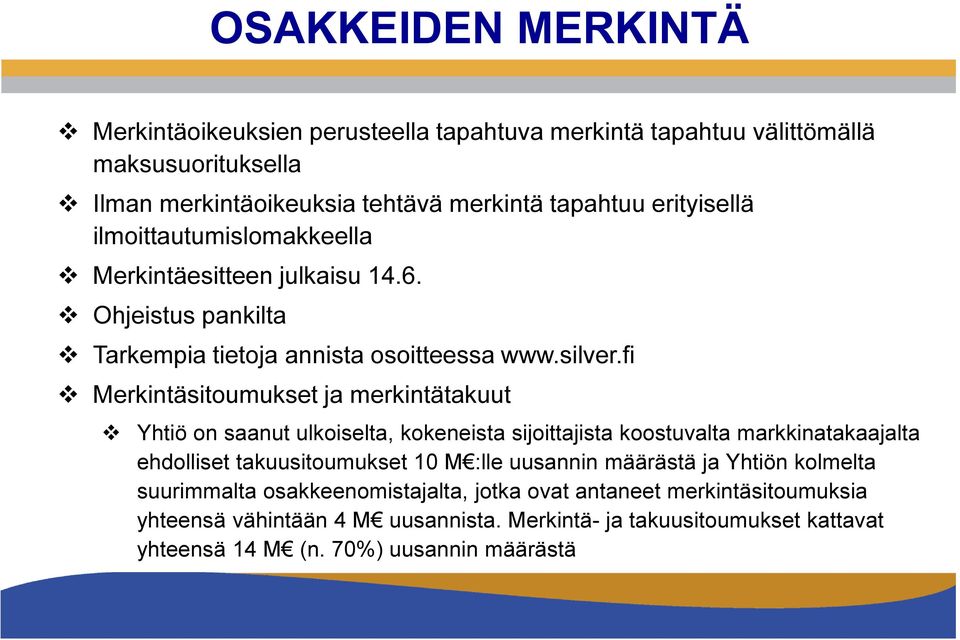 OSAKKEIDEN MERKINTÄ

❖ Merkintäoikeuksien perusteella tapahtuva merkintä tapahtuu välittömällä maksusuorituksella

❖ Ilman merkintäoikeuksia tehtävä merkintä tapahtuu erityisellä ilmoittautumislomakkeella

❖ Merkintäesitteen julkaisu 14.6.

❖ Ohjeistus pankilta

❖ Tarkempia tietoja annista osoitteessa www.silver.fi

❖ Merkintäsitoumukset ja merkintätakuut

❖ Yhtiö on saanut ulkoiselta, kokeneista sijoittajista koostuvalta markkinatakaajalta ehdolliset takuusitoumukset 10 M€:lle uusannin määrästä ja Yhtiön kolmelta suurimmalta osakkeenomistajalta, jotka ovat antaneet merkintäsitoumuksia yhteensä vähintään 4 M€ uusannista. Merkintä- ja takuusitoumukset kattavat yhteensä 14 M€ (n. 70%) uusannin määrästä